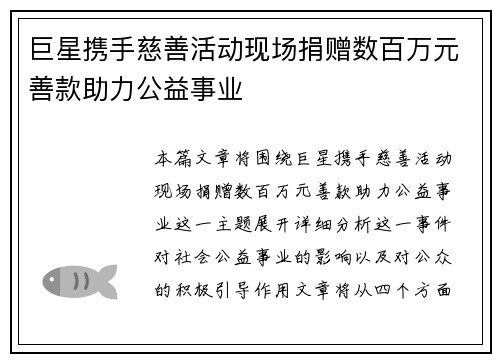 巨星携手慈善活动现场捐赠数百万元善款助力公益事业

本篇文章将围绕巨星携手慈善活动现场捐赠数百万元善款助力公益事业这一主题展开详细分析这一事件对社会公益事业的影响以及对公众的积极引导作用文章将从四个方面